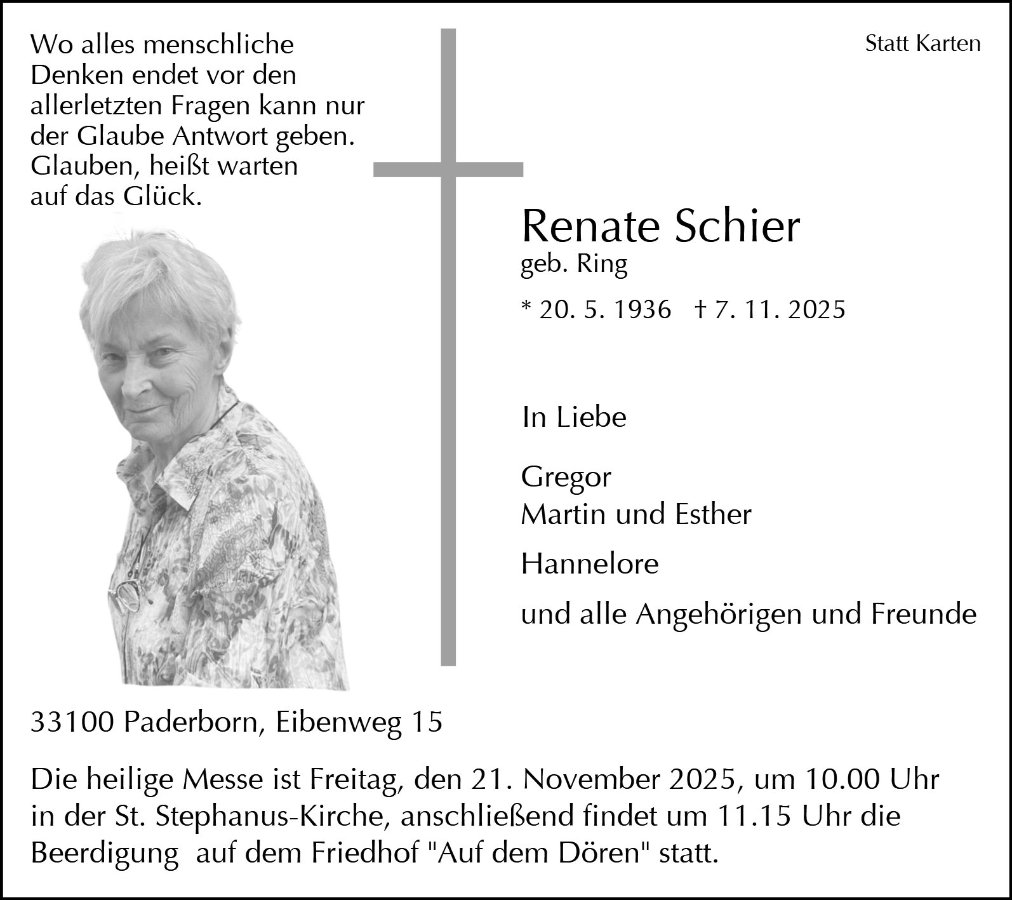 Wo alles menschliche Denken endet vor den allerletzten Fragen kann nur der Glaube Antwort geben. Glauben, heißt warten auf das Glück.

Statt Karten

Renate Schier
geb. Ring

* 20. 5. 1936 † 7. 11. 2025

In Liebe

Gregor
Martin und Esther
Hannelore
und alle Angehörigen und Freunde

33100 Paderborn, Eibenweg 15

Die heilige Messe ist Freitag, den 21. November 2025, um 10.00 Uhr in der St. Stephanus-Kirche, anschließend findet um 11.15 Uhr die Beerdigung auf dem Friedhof "Auf dem Dören" statt.